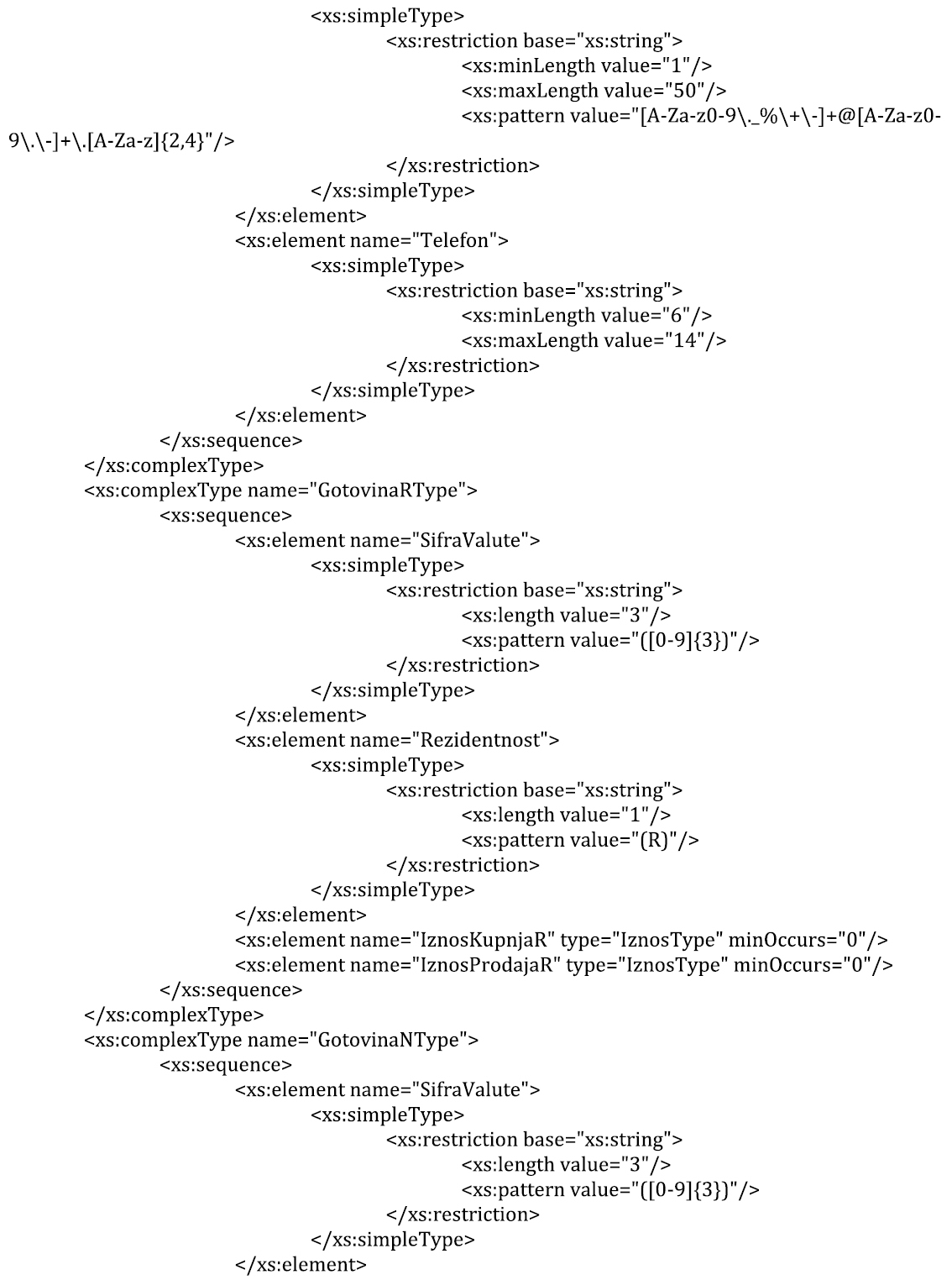 <xs:simpleType>
<xs:restriction base="xs:string">
<xs:minLength value="1"/>
<xs:maxLength value="50"/>
<xs:pattern value="[A-Za-z0-9\._%\+\-]+@[A-Za-z0-9\.\-]+\.[A-Za-z]{2,4}"/>
</xs:restriction>
</xs:simpleType>
</xs:element>
<xs:element name="Telefon">
<xs:simpleType>
<xs:restriction base="xs:string">
<xs:minLength value="6"/>
<xs:maxLength value="14"/>
</xs:restriction>
</xs:simpleType>
</xs:element>
</xs:sequence>
</xs:complexType>
<xs:complexType name="GotovinaRType">
<xs:sequence>
<xs:element name="SifraValute">
<xs:simpleType>
<xs:restriction base="xs:string">
<xs:length value="3"/>
<xs:pattern value="([0-9]{3})"/>
</xs:restriction>
</xs:simpleType>
</xs:element>
<xs:element name="Rezidentnost">
<xs:simpleType>
<xs:restriction base="xs:string">
<xs:length value="1"/>
<xs:pattern value="(R)"/>
</xs:restriction>
</xs:simpleType>
</xs:element>
<xs:element name="IznosKupnjaR" type="IznosType" minOccurs="0"/>
<xs:element name="IznosProdajaR" type="IznosType" minOccurs="0"/>
</xs:sequence>
</xs:complexType>
<xs:complexType name="GotovinaNType">
<xs:sequence>
<xs:element name="SifraValute">
<xs:simpleType>
<xs:restriction base="xs:string">
<xs:length value="3"/>
<xs:pattern value="([0-9]{3})"/>
</xs:restriction>
</xs:simpleType>
</xs:element>